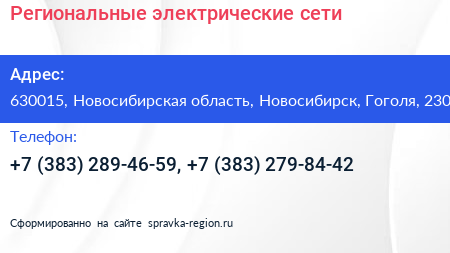 Региональные электрические сети

Адрес:
630015, Новосибирская область, Новосибирск, Гоголя, 230

Телефон:
+7 (383) 289-46-59, +7 (383) 279-84-42

Сформированно на сайте spravka-region.ru